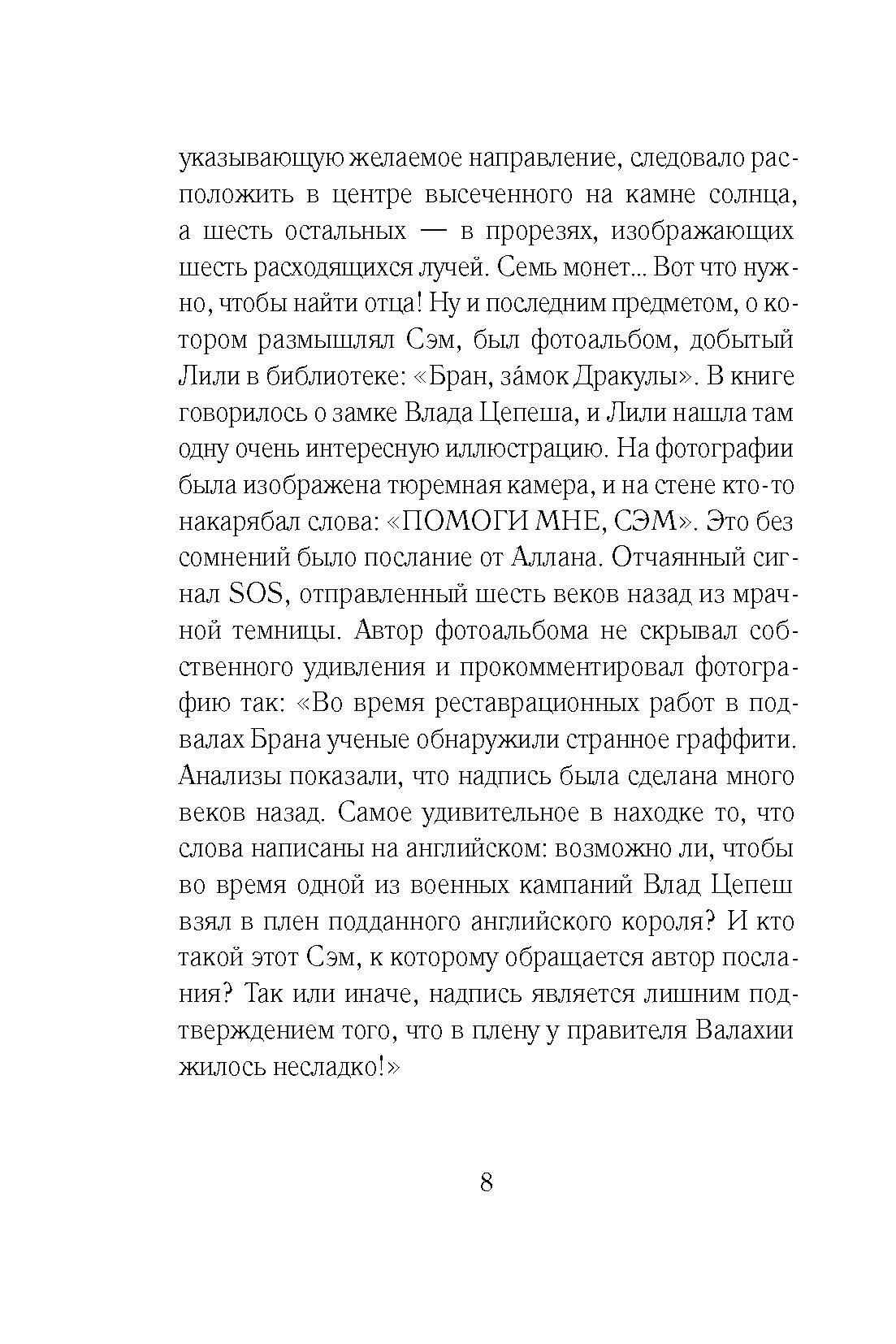 указывающую желаемое направление, следовало расположить в центре высеченного на камне солнца, а шесть остальных — в прорезях, изображающих шесть расходящихся лучей. Семь монет... Вот что нужно, чтобы найти отца! Ну и последним предметом, о котором размышлял Сэм, был фотоальбом, добытый Лили в библиотеке: «Бран, за́мок Дракулы». В книге говорилось о замке Влада Цепеша, и Лили нашла там одну очень интересную иллюстрацию. На фотографии была изображена тюремная камера, и на стене кто-то накарябал слова: «ПОМОГИ МНЕ, СЭМ». Это без сомнений было послание от Аллана. Отчаянный сигнал SOS, отправленный шесть веков назад из мрачной темницы. Автор фотоальбома не скрывал собственного удивления и прокомментировал фотографию так: «Во время реставрационных работ в подвалах Брана ученые обнаружили странное граффити. Анализы показали, что надпись была сделана много веков назад. Самое удивительное в находке то, что слова написаны на английском: возможно ли, чтобы во время одной из военных кампаний Влад Цепеш взял в плен подданного английского короля? И кто такой этот Сэм, к которому обращается автор послания? Так или иначе, надпись является лишним подтверждением того, что в плену у правителя Валахии жилось несладко!»

8